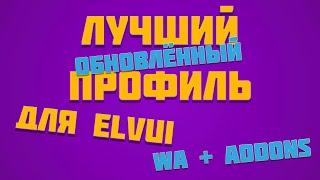 ЛУЧШИЙ
ОБНОВЛЁННЫЙ
ПРОФИЛЬ
ДЛЯ ELVUI
WA + ADDONS